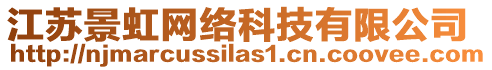 江苏景虹网络科技有限公司
http://njmarcussilas1.cn.coovee.com